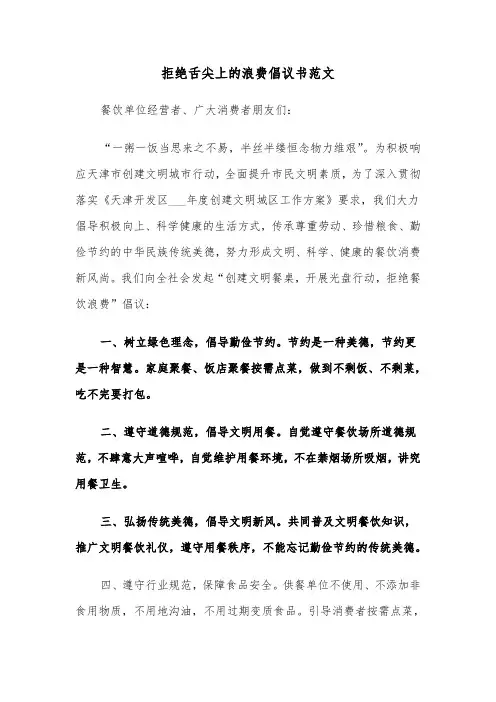 拒绝舌尖上的浪费倡议书范文

餐饮单位经营者、广大消费者朋友们：

“一粥一饭当思来之不易，半丝半缕恒念物力维艰”。为积极响应天津市创建文明城市行动，全面提升市民文明素质，为了深入贯彻落实《天津开发区___年度创建文明城区工作方案》要求，我们大力倡导积极向上、科学健康的生活方式，传承尊重劳动、珍惜粮食、勤俭节约的中华民族传统美德，努力形成文明、科学、健康的餐饮消费新风尚。我们向全社会发起“创建文明餐桌，开展光盘行动，拒绝餐饮浪费”倡议：

一、树立绿色理念，倡导勤俭节约。节约是一种美德，节约更是一种智慧。家庭聚餐、饭店聚餐按需点菜，做到不剩饭、不剩菜，吃不完要打包。

二、遵守道德规范，倡导文明用餐。自觉遵守餐饮场所道德规范，不肆意大声喧哗，自觉维护用餐环境，不在禁烟场所吸烟，讲究用餐卫生。

三、弘扬传统美德，倡导文明新风。共同普及文明餐饮知识，推广文明餐饮礼仪，遵守用餐秩序，不能忘记勤俭节约的传统美德。

四、遵守行业规范，保障食品安全。供餐单位不使用、不添加非食用物质，不用地沟油，不用过期变质食品。引导消费者按需点菜，